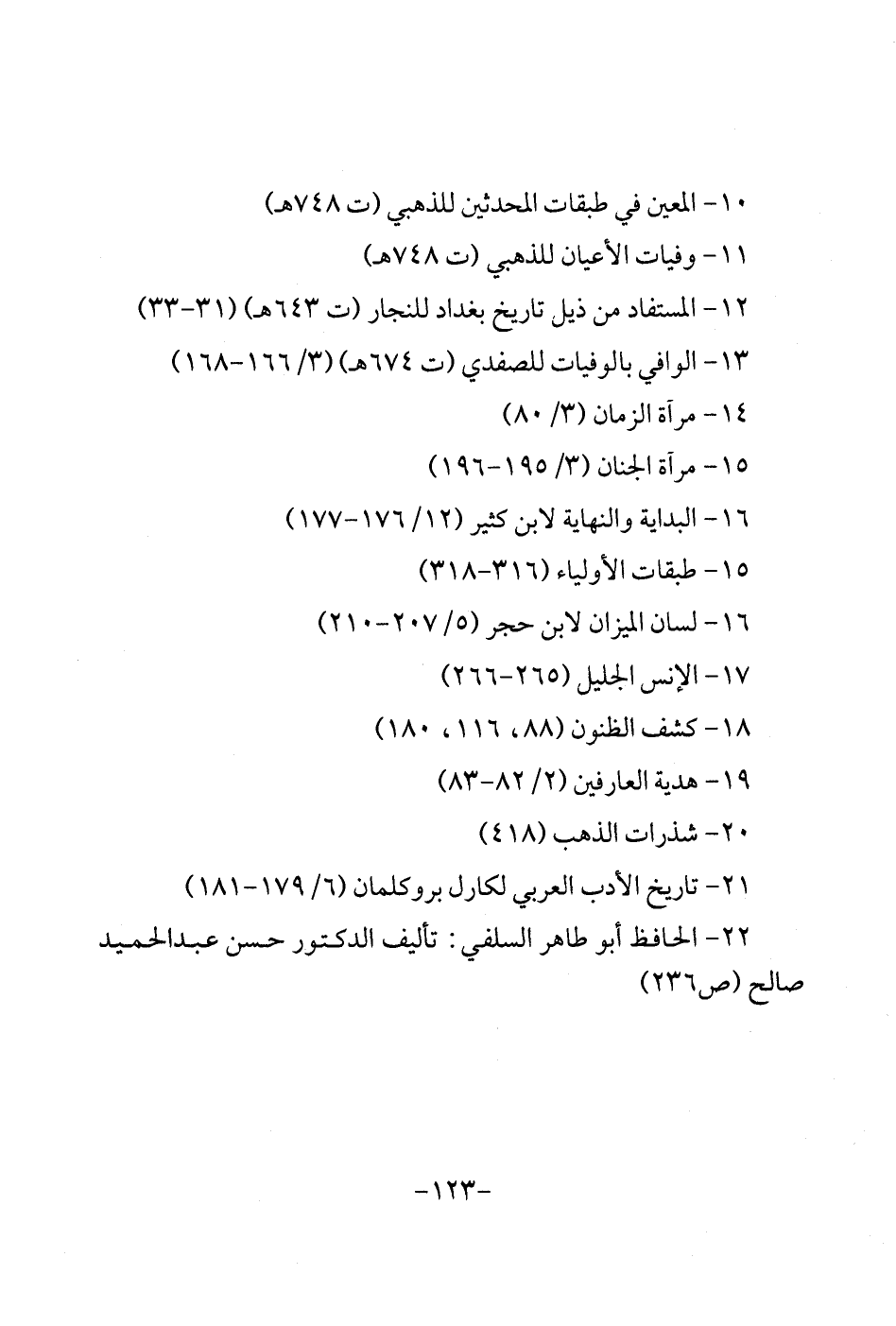 ١٠- المعين في طبقات المحدثين للذهبي (ت ٧٤٨هـ)
١١- وفيات الأعيان للذهبي (ت ٧٤٨هـ)
١٢- المستفاد من ذيل تاريخ بغداد للنجار (ت ٦٤٣هـ) (٣١-٣٣)
١٣- الوافي بالوفيات للصفدي (ت ٦٧٤هـ) (٣/ ١٦٦-١٦٨)
١٤- مرآة الزمان (٣/ ٨٠)
١٥- مرآة الجنان (٣/ ١٩٥-١٩٦)
١٦- البداية والنهاية لابن كثير (١٢/ ١٧٦-١٧٧)
١٥- طبقات الأولياء (٣١٦-٣١٨)
١٦- لسان الميزان لابن حجر (٥/ ٢٠٧-٢١٠)
١٧- الإنس الجليل (٢٦٥-٢٦٦)
١٨- كشف الظنون (٨٨، ١١٦، ١٨٠)
١٩- هدية العارفين (٢/ ٨٢-٨٣)
٢٠- شذرات الذهب (٤١٨)
٢١- تاريخ الأدب العربي لكارل بروكلمان (٦/ ١٧٩-١٨١)
٢٢- الحافظ أبو طاهر السلفي: تأليف الدكتور حسن عبدالحميد صالح (ص٢٣٦)

-١٢٣-